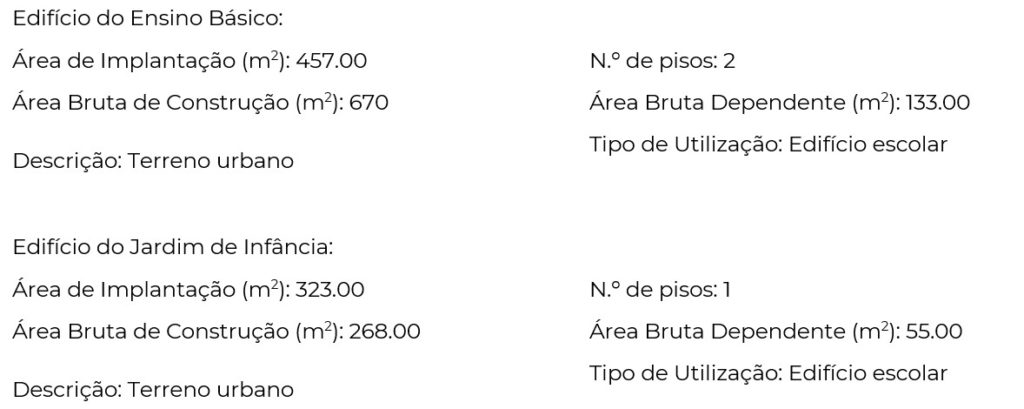 Edifício do Ensino Básico:

Área de Implantação ($m^2$): 457.00

Área Bruta de Construção ($m^2$): 670

Descrição: Terreno urbano

N.º de pisos: 2

Área Bruta Dependente ($m^2$): 133.00

Tipo de Utilização: Edifício escolar

Edifício do Jardim de Infância:

Área de Implantação ($m^2$): 323.00

Área Bruta de Construção ($m^2$): 268.00

Descrição: Terreno urbano

N.º de pisos: 1

Área Bruta Dependente ($m^2$): 55.00

Tipo de Utilização: Edifício escolar